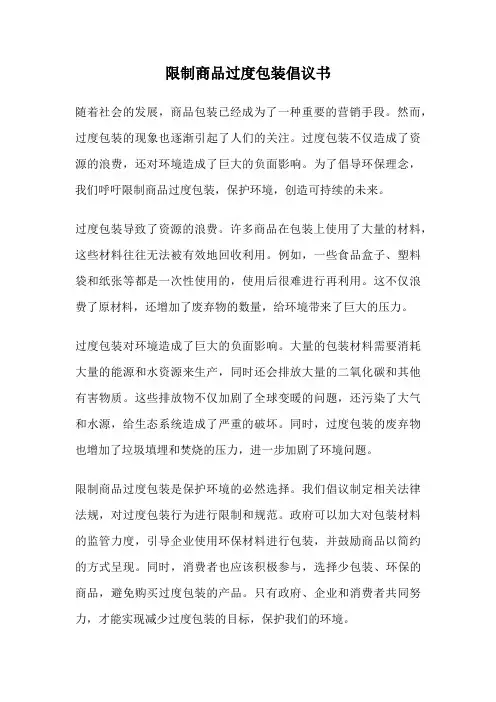 限制商品过度包装倡议书

随着社会的发展，商品包装已经成为了一种重要的营销手段。然而，过度包装的现象也逐渐引起了人们的关注。过度包装不仅造成了资源的浪费，还对环境造成了巨大的负面影响。为了倡导环保理念，我们呼吁限制商品过度包装，保护环境，创造可持续的未来。

过度包装导致了资源的浪费。许多商品在包装上使用了大量的材料，这些材料往往无法被有效地回收利用。例如，一些食品盒子、塑料袋和纸张等都是一次性使用的，使用后很难进行再利用。这不仅浪费了原材料，还增加了废弃物的数量，给环境带来了巨大的压力。

过度包装对环境造成了巨大的负面影响。大量的包装材料需要消耗大量的能源和水资源来生产，同时还会排放大量的二氧化碳和其他有害物质。这些排放物不仅加剧了全球变暖的问题，还污染了大气和水源，给生态系统造成了严重的破坏。同时，过度包装的废弃物也增加了垃圾填埋和焚烧的压力，进一步加剧了环境问题。

限制商品过度包装是保护环境的必然选择。我们倡议制定相关法律法规，对过度包装行为进行限制和规范。政府可以加大对包装材料的监管力度，引导企业使用环保材料进行包装，并鼓励商品以简约的方式呈现。同时，消费者也应该积极参与，选择少包装、环保的商品，避免购买过度包装的产品。只有政府、企业和消费者共同努力，才能实现减少过度包装的目标，保护我们的环境。